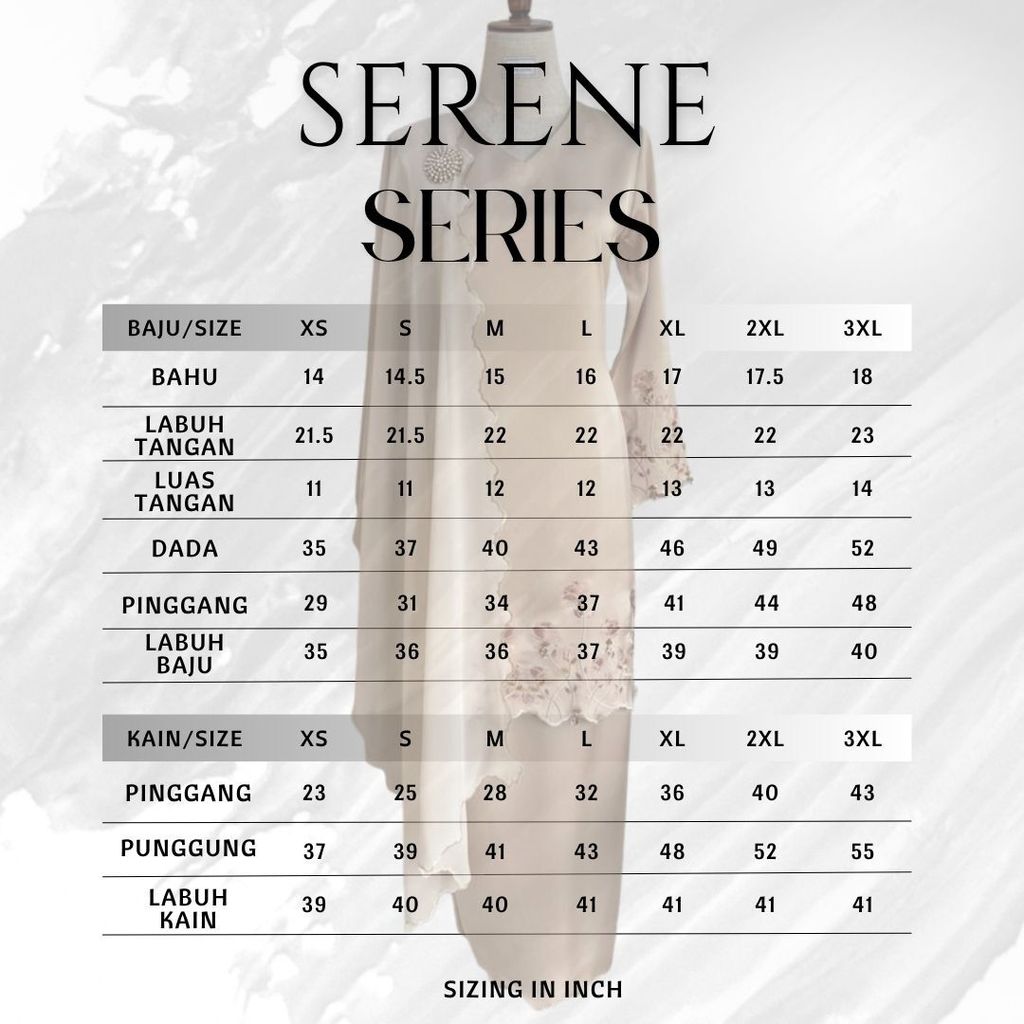 SERENE SERIES

| BAJU/SIZE | XS | S | M | L | XL | 2XL | 3XL |
|---|---|---|---|---|---|---|---|
| BAHU | 14 | 14.5 | 15 | 16 | 17 | 17.5 | 18 |
| LABUH TANGAN | 21.5 | 21.5 | 22 | 22 | 22 | 22 | 23 |
| LUAS TANGAN | 11 | 11 | 12 | 12 | 13 | 13 | 14 |
| DADA | 35 | 37 | 40 | 43 | 46 | 49 | 52 |
| PINGGANG | 29 | 31 | 34 | 37 | 41 | 44 | 48 |
| LABUH BAJU | 35 | 36 | 36 | 37 | 39 | 39 | 40 |

| KAIN/SIZE | XS | S | M | L | XL | 2XL | 3XL |
|---|---|---|---|---|---|---|---|
| PINGGANG | 23 | 25 | 28 | 32 | 36 | 40 | 43 |
| PUNGGUNG | 37 | 39 | 41 | 43 | 48 | 52 | 55 |
| LABUH KAIN | 39 | 40 | 40 | 41 | 41 | 41 | 41 |

SIZING IN INCH